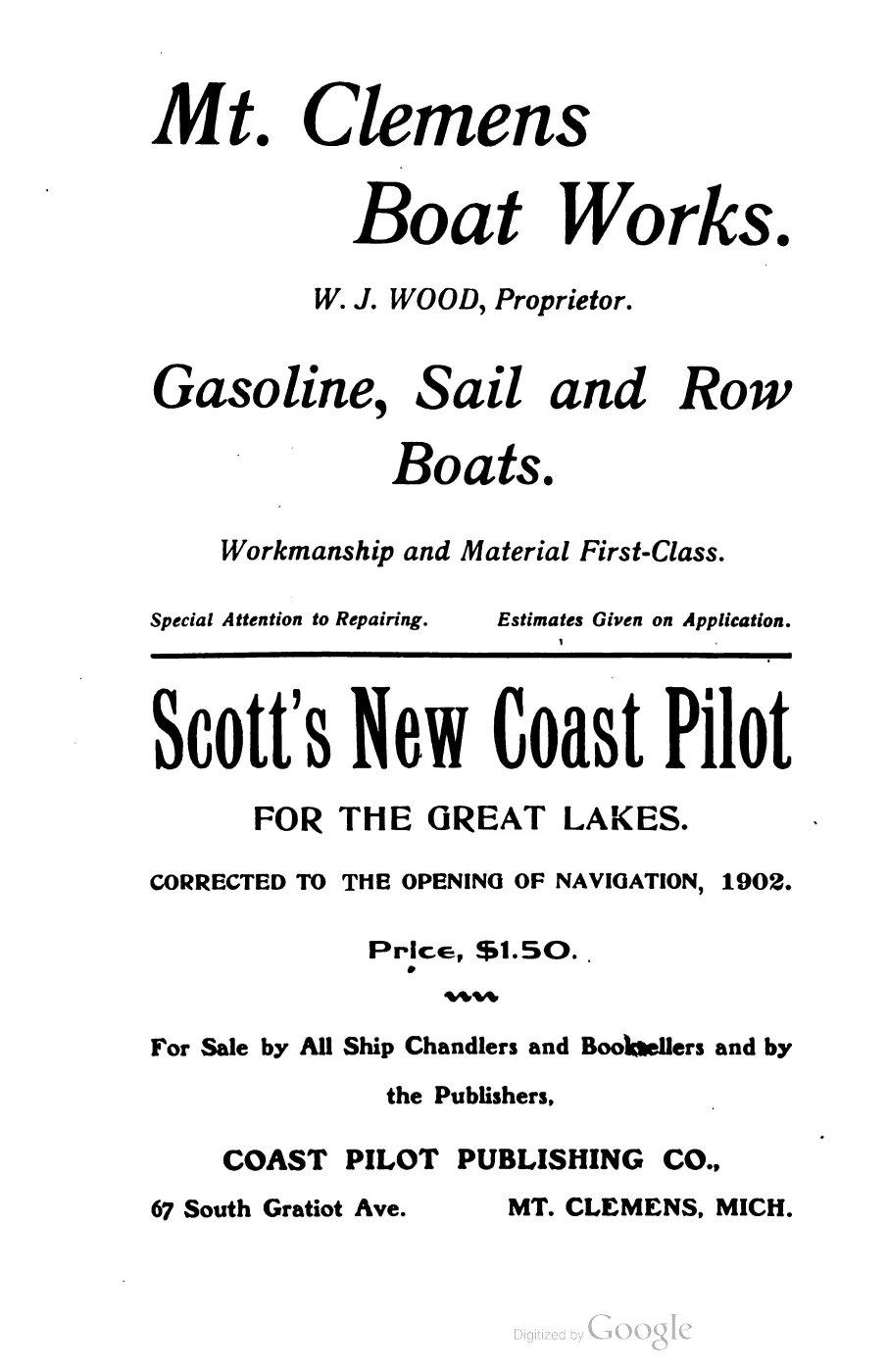 Mt. Clemens Boat Works.

W. J. WOOD, Proprietor.

Gasoline, Sail and Row Boats.

Workmanship and Material First-Class.

Special Attention to Repairing. Estimates Given on Application.

Scott's New Coast Pilot

FOR THE GREAT LAKES.

CORRECTED TO THE OPENING OF NAVIGATION, 1902.

Price, $1.50.

For Sale by All Ship Chandlers and Booksellers and by the Publishers,

COAST PILOT PUBLISHING CO.,

67 South Gratiot Ave. MT. CLEMENS, MICH.

Digitized by Google